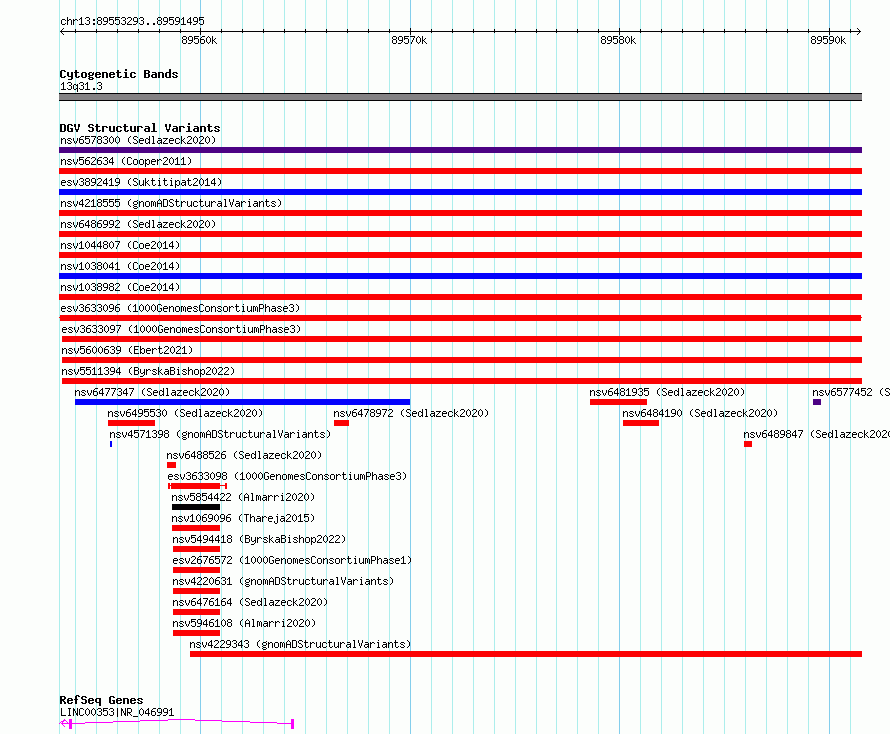 chr13:89553293..89591495

89560k
89570k
89580k
89590k

Cytogenetic Bands
13q31.3

DGV Structural Variants
nsv6578300 (Sedlazeck2020)
nsv562634 (Cooper2011)
esv3892419 (Suktitipat2014)
nsv4218555 (gnomADStructuralVariants)
nsv6486992 (Sedlazeck2020)
nsv1044807 (Coe2014)
nsv1038041 (Coe2014)
nsv1038982 (Coe2014)
esv3633096 (1000GenomesConsortiumPhase3)
esv3633097 (1000GenomesConsortiumPhase3)
nsv5600639 (Ebert2021)
nsv5511394 (ByrskaBishop2022)
nsv6477347 (Sedlazeck2020)
nsv6481935 (Sedlazeck2020)
nsv6577452 (S
nsv6495530 (Sedlazeck2020)
nsv6478972 (Sedlazeck2020)
nsv6484190 (Sedlazeck2020)
nsv4571398 (gnomADStructuralVariants)
nsv6489847 (Sedlazeck2020
nsv6488526 (Sedlazeck2020)
esv3633098 (1000GenomesConsortiumPhase3)
nsv5854422 (Almarri2020)
nsv1069096 (Thareja2015)
nsv5494418 (ByrskaBishop2022)
esv2676572 (1000GenomesConsortiumPhase1)
nsv4220631 (gnomADStructuralVariants)
nsv6476164 (Sedlazeck2020)
nsv5946108 (Almarri2020)
nsv4229343 (gnomADStructuralVariants)

RefSeq Genes
LINC00353|NR_046991